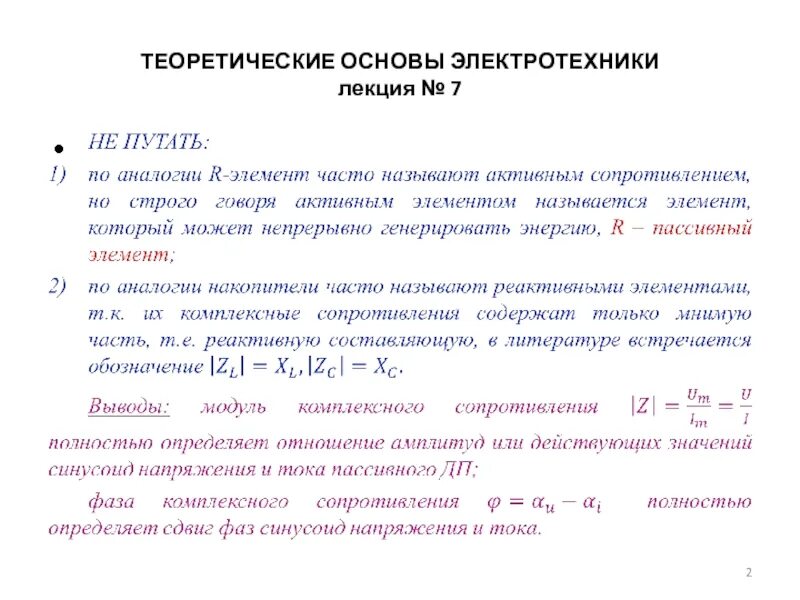 ТЕОРЕТИЧЕСКИЕ ОСНОВЫ ЭЛЕКТРОТЕХНИКИ
лекция № 7

• НЕ ПУТАТЬ:

1) по аналогии R-элемент часто называют активным сопротивлением, но строго говоря активным элементом называется элемент, который может непрерывно генерировать энергию, R – пассивный элемент;

2) по аналогии накопители часто называют реактивными элементами, т.к. их комплексные сопротивления содержат только мнимую часть, т.е. реактивную составляющую, в литературе встречается обозначение $|Z_L| = X_L, |Z_C| = X_C$.

Выводы: модуль комплексного сопротивления $|Z| = \frac{U_m}{I_m} = \frac{U}{I}$ полностью определяет отношение амплитуд или действующих значений синусоид напряжения и тока пассивного ДП;

фаза комплексного сопротивления $\varphi = \alpha_u - \alpha_i$ полностью определяет сдвиг фаз синусоид напряжения и тока.

2